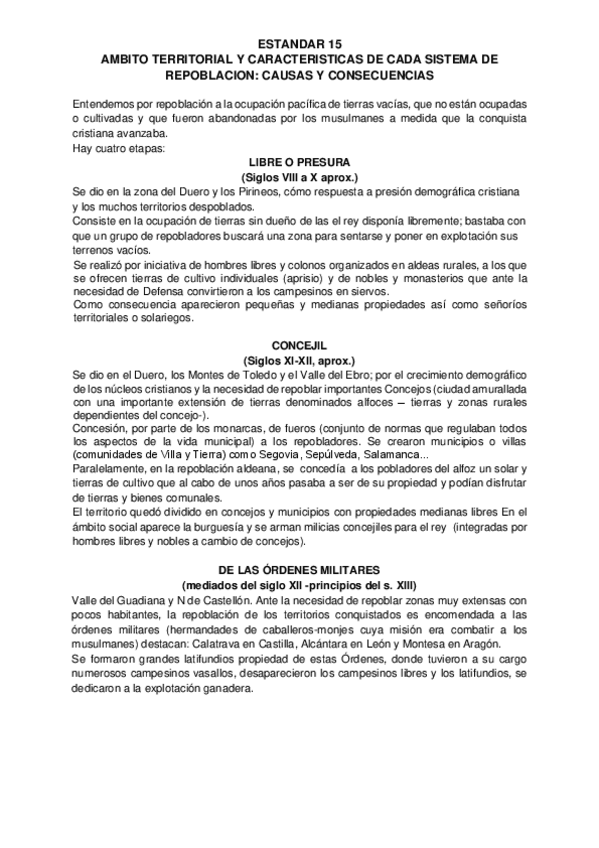 ESTANDAR 15
AMBITO TERRITORIAL Y CARACTERISTICAS DE CADA SISTEMA DE REPOBLACION: CAUSAS Y CONSECUENCIAS

Entendemos por repoblación a la ocupación pacífica de tierras vacías, que no están ocupadas o cultivadas y que fueron abandonadas por los musulmanes a medida que la conquista cristiana avanzaba.
Hay cuatro etapas:

LIBRE O PRESURA
(Siglos VIII a X aprox.)

Se dio en la zona del Duero y los Pirineos, cómo respuesta a presión demográfica cristiana y los muchos territorios despoblados.
Consiste en la ocupación de tierras sin dueño de las el rey disponía libremente; bastaba con que un grupo de repobladores buscará una zona para sentarse y poner en explotación sus terrenos vacíos.
Se realizó por iniciativa de hombres libres y colonos organizados en aldeas rurales, a los que se ofrecen tierras de cultivo individuales (aprisio) y de nobles y monasterios que ante la necesidad de Defensa convirtieron a los campesinos en siervos.
Como consecuencia aparecieron pequeñas y medianas propiedades así como señoríos territoriales o solariegos.

CONCEJIL
(Siglos XI-XII, aprox.)

Se dio en el Duero, los Montes de Toledo y el Valle del Ebro; por el crecimiento demográfico de los núcleos cristianos y la necesidad de repoblar importantes Concejos (ciudad amurallada con una importante extensión de tierras denominados alfoces – tierras y zonas rurales dependientes del concejo-).
Concesión, por parte de los monarcas, de fueros (conjunto de normas que regulaban todos los aspectos de la vida municipal) a los repobladores. Se crearon municipios o villas (comunidades de Villa y Tierra) como Segovia, Sepúlveda, Salamanca...
Paralelamente, en la repoblación aldeana, se concedía a los pobladores del alfoz un solar y tierras de cultivo que al cabo de unos años pasaba a ser de su propiedad y podían disfrutar de tierras y bienes comunales.
El territorio quedó dividido en concejos y municipios con propiedades medianas libres En el ámbito social aparece la burguesía y se arman milicias concejiles para el rey (integradas por hombres libres y nobles a cambio de concejos).

DE LAS ÓRDENES MILITARES
(mediados del siglo XII -principios del s. XIII)

Valle del Guadiana y N de Castellón. Ante la necesidad de repoblar zonas muy extensas con pocos habitantes, la repoblación de los territorios conquistados es encomendada a las órdenes militares (hermandades de caballeros-monjes cuya misión era combatir a los musulmanes) destacan: Calatrava en Castilla, Alcántara en León y Montesa en Aragón.
Se formaron grandes latifundios propiedad de estas Órdenes, donde tuvieron a su cargo numerosos campesinos vasallos, desaparecieron los campesinos libres y los latifundios, se dedicaron a la explotación ganadera.